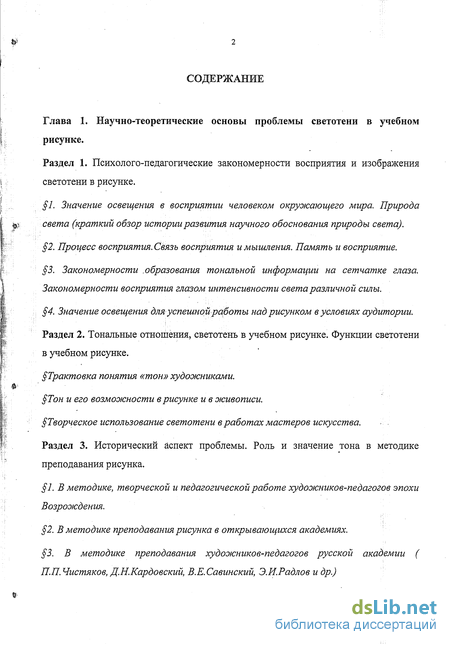 2

СОДЕРЖАНИЕ

Глава 1. Научно-теоретические основы проблемы светотени в учебном рисунке.

Раздел 1. Психолого-педагогические закономерности восприятия и изображения светотени в рисунке.

§1. Значение освещения в восприятии человеком окружающего мира. Природа света (краткий обзор истории развития научного обоснования природы света).

§2. Процесс восприятия.Связь восприятия и мышления. Память и восприятие.

§3. Закономерности образования тональной информации на сетчатке глаза. Закономерности восприятия глазом интенсивности света различной силы.

§4. Значение освещения для успешной работы над рисунком в условиях аудитории.

Раздел 2. Тональные отношения, светотень в учебном рисунке. Функции светотени в учебном рисунке.

§Трактовка понятия «тон» художниками.

§Тон и его возможности в рисунке и в живописи.

§Творческое использование светотени в работах мастеров искусства.

Раздел 3. Исторический аспект проблемы. Роль и значение тона в методике преподавания рисунка.

§1. В методике, творческой и педагогической работе художников-педагогов эпохи Возрождения.

§2. В методике преподавания рисунка в открывающихся академиях.

§3. В методике преподавания художников-педагогов русской академии ( П.П.Чистяков, Д.Н.Кардовский, В.Е.Савинский, Э.И.Радлов и др.)

dsLib.net
библиотека диссертаций